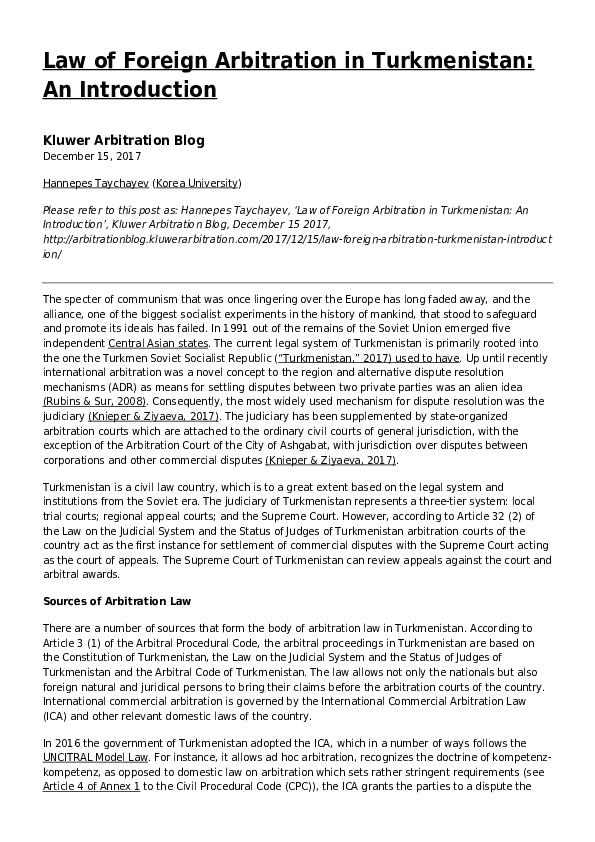 Law of Foreign Arbitration in Turkmenistan: An Introduction

Kluwer Arbitration Blog
December 15, 2017

Hannepes Taychayev (Korea University)

Please refer to this post as: Hannepes Taychayev, 'Law of Foreign Arbitration in Turkmenistan: An Introduction', Kluwer Arbitration Blog, December 15 2017, http://arbitrationblog.kluwerarbitration.com/2017/12/15/law-foreign-arbitration-turkmenistan-introduction/

The specter of communism that was once lingering over the Europe has long faded away, and the alliance, one of the biggest socialist experiments in the history of mankind, that stood to safeguard and promote its ideals has failed. In 1991 out of the remains of the Soviet Union emerged five independent Central Asian states. The current legal system of Turkmenistan is primarily rooted into the one the Turkmen Soviet Socialist Republic ("Turkmenistan," 2017) used to have. Up until recently international arbitration was a novel concept to the region and alternative dispute resolution mechanisms (ADR) as means for settling disputes between two private parties was an alien idea (Rubins & Sur, 2008). Consequently, the most widely used mechanism for dispute resolution was the judiciary (Knieper & Ziyaeva, 2017). The judiciary has been supplemented by state-organized arbitration courts which are attached to the ordinary civil courts of general jurisdiction, with the exception of the Arbitration Court of the City of Ashgabat, with jurisdiction over disputes between corporations and other commercial disputes (Knieper & Ziyaeva, 2017).

Turkmenistan is a civil law country, which is to a great extent based on the legal system and institutions from the Soviet era. The judiciary of Turkmenistan represents a three-tier system: local trial courts; regional appeal courts; and the Supreme Court. However, according to Article 32 (2) of the Law on the Judicial System and the Status of Judges of Turkmenistan arbitration courts of the country act as the first instance for settlement of commercial disputes with the Supreme Court acting as the court of appeals. The Supreme Court of Turkmenistan can review appeals against the court and arbitral awards.

Sources of Arbitration Law

There are a number of sources that form the body of arbitration law in Turkmenistan. According to Article 3 (1) of the Arbitral Procedural Code, the arbitral proceedings in Turkmenistan are based on the Constitution of Turkmenistan, the Law on the Judicial System and the Status of Judges of Turkmenistan and the Arbitral Code of Turkmenistan. The law allows not only the nationals but also foreign natural and juridical persons to bring their claims before the arbitration courts of the country. International commercial arbitration is governed by the International Commercial Arbitration Law (ICA) and other relevant domestic laws of the country.

In 2016 the government of Turkmenistan adopted the ICA, which in a number of ways follows the UNCITRAL Model Law. For instance, it allows ad hoc arbitration, recognizes the doctrine of kompetenz-kompetenz, as opposed to domestic law on arbitration which sets rather stringent requirements (see Article 4 of Annex 1 to the Civil Procedural Code (CPC)), the ICA grants the parties to a dispute the